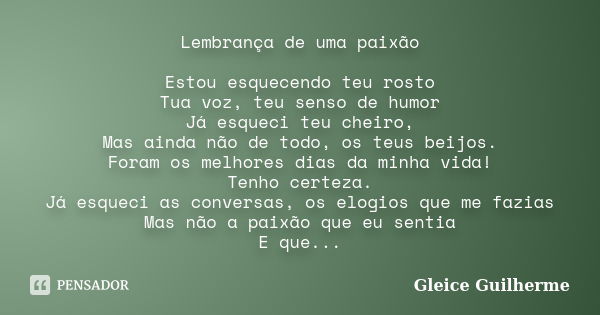 Lembrança de uma paixão

Estou esquecendo teu rosto
Tua voz, teu senso de humor
Já esqueci teu cheiro,
Mas ainda não de todo, os teus beijos.
Foram os melhores dias da minha vida!
Tenho certeza.
Já esqueci as conversas, os elogios que me fazias
Mas não a paixão que eu sentia
E que...

PENSADOR

Gleice Guilherme